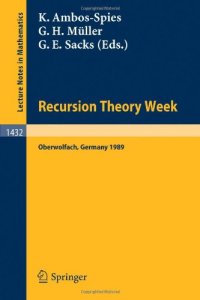 Lecture Notes in Mathematics

K. Ambos-Spies
G. H. Müller
G. E. Sacks (Eds.)

Recursion Theory Week

1432

Oberwolfach, Germany 1989

Springer